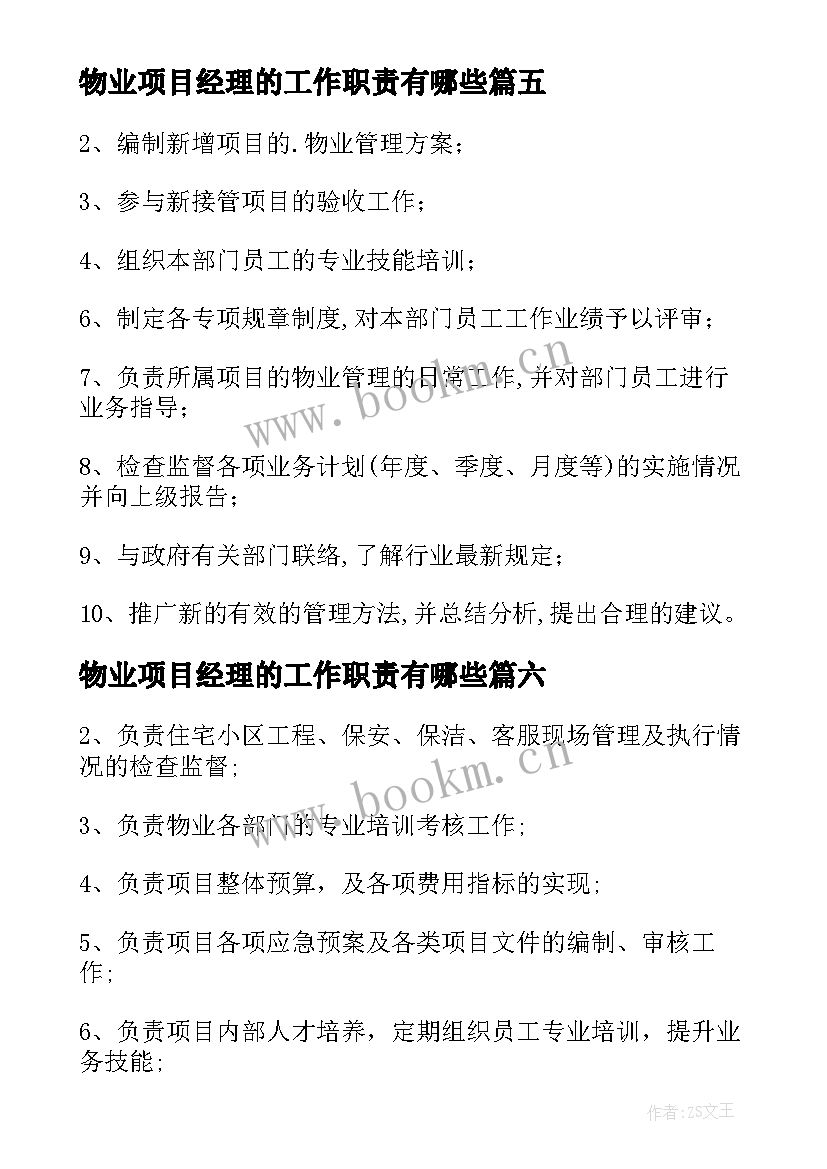 物业项目经理的工作职责有哪些篇五

2、编制新增项目的.物业管理方案；

3、参与新接管项目的验收工作；

4、组织本部门员工的专业技能培训；

6、制定各专项规章制度,对本部门员工工作业绩予以评审；

7、负责所属项目的物业管理的日常工作,并对部门员工进行业务指导；

8、检查监督各项业务计划(年度、季度、月度等)的实施情况并向上级报告；

9、与政府有关部门联络,了解行业最新规定；

10、推广新的有效的管理方法,并总结分析,提出合理的建议。

物业项目经理的工作职责有哪些篇六

2、负责住宅小区工程、保安、保洁、客服现场管理及执行情况的检查监督;

3、负责物业各部门的专业培训考核工作;

4、负责项目整体预算，及各项费用指标的实现;

5、负责项目各项应急预案及各类项目文件的编制、审核工作;

6、负责项目内部人才培养，定期组织员工专业培训，提升业务技能;

www.bookm.cn

www.bookm.cn

作者:ZS文王